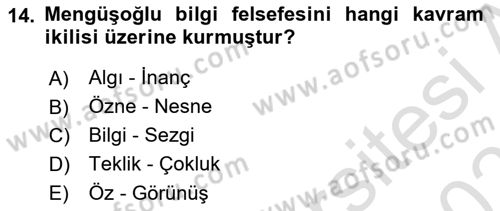 14. Mengüşoğlu bilgi felsefesini hangi kavram ikilisi üzerine kurmuştur?

A) Algı - İnanç
B) Özne - Nesne
C) Bilgi - Sezgi
D) Teklik - Çokluk
E) Öz - Görünüş

www.aofsoru.com
www.aofsoru.com
www.aofsoru.com
www.aofsoru.com